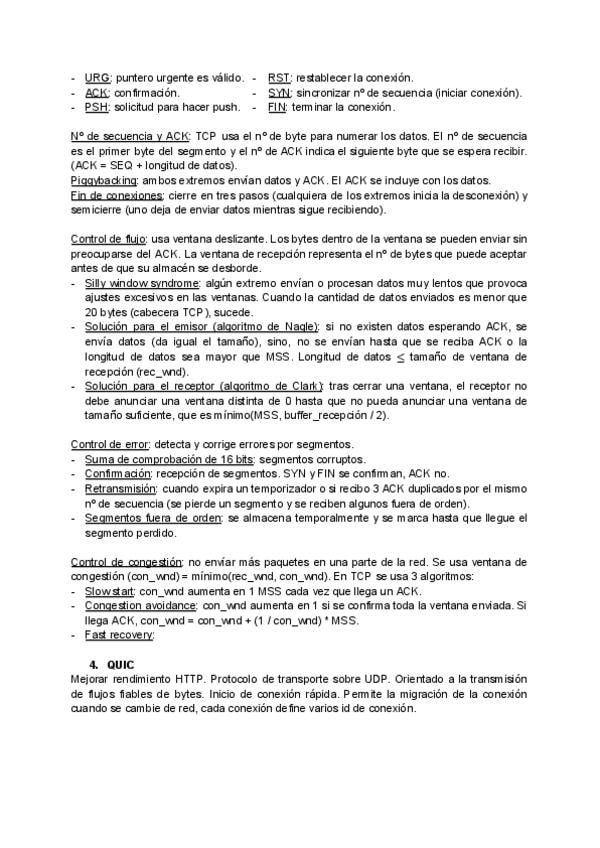 - URG: puntero urgente es válido.
- ACK: confirmación.
- PSH: solicitud para hacer push.

- RST: restablecer la conexión.
- SYN: sincronizar nº de secuencia (iniciar conexión).
- FIN: terminar la conexión.

Nº de secuencia y ACK: TCP usa el nº de byte para numerar los datos. El nº de secuencia es el primer byte del segmento y el nº de ACK indica el siguiente byte que se espera recibir. (ACK = SEQ + longitud de datos).
Piggybacking: ambos extremos envían datos y ACK. El ACK se incluye con los datos.
Fin de conexiones: cierre en tres pasos (cualquiera de los extremos inicia la desconexión) y semicierre (uno deja de enviar datos mientras sigue recibiendo).

Control de flujo: usa ventana deslizante. Los bytes dentro de la ventana se pueden enviar sin preocuparse del ACK. La ventana de recepción representa el nº de bytes que puede aceptar antes de que su almacén se desborde.
- Silly window syndrome: algún extremo envían o procesan datos muy lentos que provoca ajustes excesivos en las ventanas. Cuando la cantidad de datos enviados es menor que 20 bytes (cabecera TCP), sucede.
- Solución para el emisor (algoritmo de Nagle): si no existen datos esperando ACK, se envía datos (da igual el tamaño), sino, no se envían hasta que se reciba ACK o la longitud de datos sea mayor que MSS. Longitud de datos $\leq$ tamaño de ventana de recepción (rec_wnd).
- Solución para el receptor (algoritmo de Clark): tras cerrar una ventana, el receptor no debe anunciar una ventana distinta de 0 hasta que no pueda anunciar una ventana de tamaño suficiente, que es mínimo(MSS, buffer_recepción / 2).

Control de error: detecta y corrige errores por segmentos.
- Suma de comprobación de 16 bits: segmentos corruptos.
- Confirmación: recepción de segmentos. SYN y FIN se confirman, ACK no.
- Retransmisión: cuando expira un temporizador o si recibo 3 ACK duplicados por el mismo nº de secuencia (se pierde un segmento y se reciben algunos fuera de orden).
- Segmentos fuera de orden: se almacena temporalmente y se marca hasta que llegue el segmento perdido.

Control de congestión: no envíar más paquetes en una parte de la red. Se usa ventana de congestión (con_wnd) = mínimo(rec_wnd, con_wnd). En TCP se usa 3 algoritmos:
- Slow start: con_wnd aumenta en 1 MSS cada vez que llega un ACK.
- Congestion avoidance: con_wnd aumenta en 1 si se confirma toda la ventana enviada. Si llega ACK, con_wnd = con_wnd + (1 / con_wnd) * MSS.
- Fast recovery:

4. QUIC
Mejorar rendimiento HTTP. Protocolo de transporte sobre UDP. Orientado a la transmisión de flujos fiables de bytes. Inicio de conexión rápida. Permite la migración de la conexión cuando se cambie de red, cada conexión define varios id de conexión.